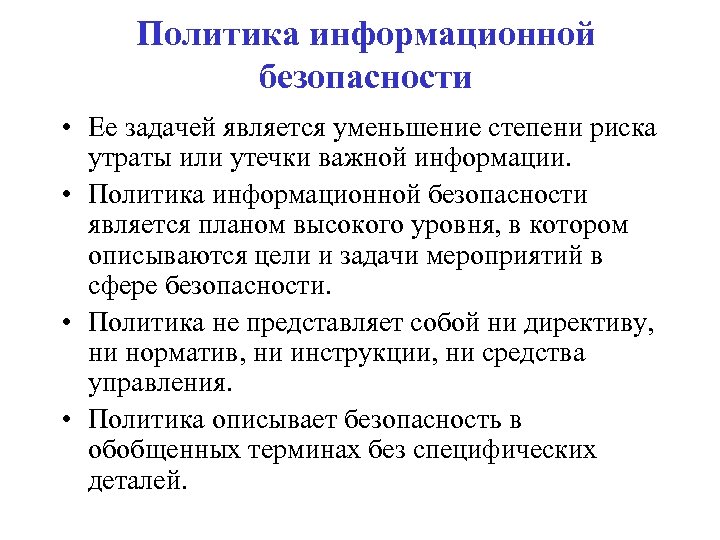 Политика информационной безопасности

• Ее задачей является уменьшение степени риска утраты или утечки важной информации.

• Политика информационной безопасности является планом высокого уровня, в котором описываются цели и задачи мероприятий в сфере безопасности.

• Политика не представляет собой ни директиву, ни норматив, ни инструкции, ни средства управления.

• Политика описывает безопасность в обобщенных терминах без специфических деталей.